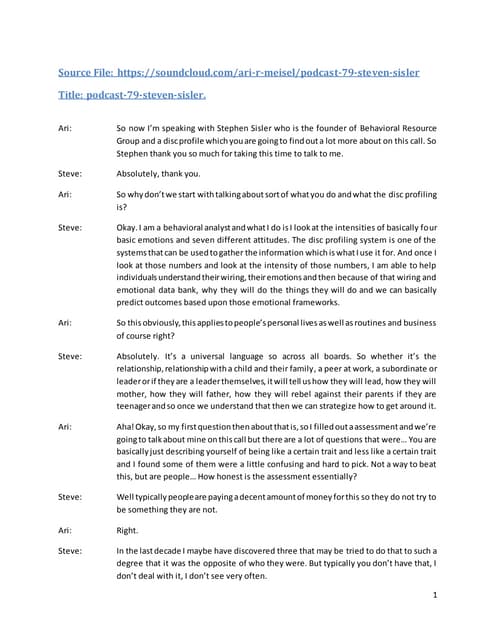 Source File: https://soundcloud.com/ari-r-meisel/podcast-79-steven-sisler

Title: podcast-79-steven-sisler.

Ari: So now I'm speaking with Stephen Sisler who is the founder of Behavioral Resource Group and a disc profile which you are going to find out a lot more about on this call. So Stephen thank you so much for taking this time to talk to me.

Steve: Absolutely, thank you.

Ari: So why don't we start with talking about sort of what you do and what the disc profiling is?

Steve: Okay. I am a behavioral analyst and what I do is I look at the intensities of basically four basic emotions and seven different attitudes. The disc profiling system is one of the systems that can be used to gather the information which is what I use it for. And once I look at those numbers and look at the intensity of those numbers, I am able to help individuals understand their wiring, their emotions and then because of that wiring and emotional data bank, why they will do the things they will do and we can basically predict outcomes based upon those emotional frameworks.

Ari: So this obviously, this applies to people's personal lives as well as routines and business of course right?

Steve: Absolutely. It's a universal language so across all boards. So whether it's the relationship, relationship with a child and their family, a peer at work, a subordinate or leader or if they are a leader themselves, it will tell us how they will lead, how they will mother, how they will father, how they will rebel against their parents if they are teenager and so once we understand that then we can strategize how to get around it.

Ari: Aha! Okay, so my first question then about that is, so I filled out a assessment and we're going to talk about mine on this call but there are a lot of questions that were... You are basically just describing yourself of being like a certain trait and less like a certain trait and I found some of them were a little confusing and hard to pick. Not a way to beat this, but are people... How honest is the assessment essentially?

Steve: Well typically people are paying a decent amount of money for this so they do not try to be something they are not.

Ari: Right.

Steve: In the last decade I maybe have discovered three that may be tried to do that to such a degree that it was the opposite of who they were. But typically you don't have that, I don't deal with it, I don't see very often.

1